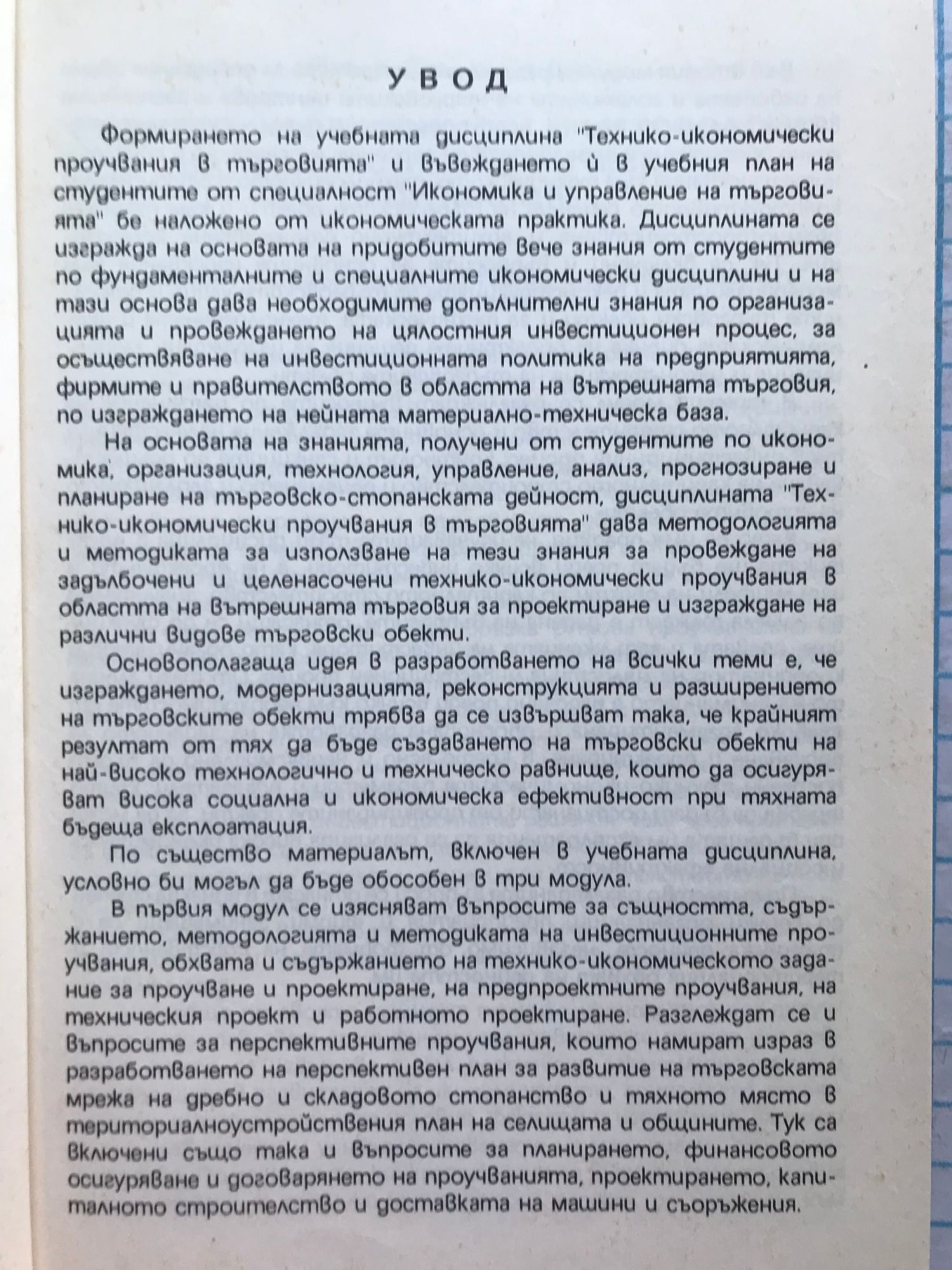 УВОД

Формирането на учебната дисциплина "Технико-икономически проучвания в търговията" и въвеждането ѝ в учебния план на студентите от специалност "Икономика и управление на търговията" бе наложено от икономическата практика. Дисциплината се изгражда на основата на придобитите вече знания от студентите по фундаменталните и специалните икономически дисциплини и на тази основа дава необходимите допълнителни знания по организацията и провеждането на цялостния инвестиционен процес, за осъществяване на инвестиционната политика на предприятията, фирмите и правителството в областта на вътрешната търговия, по изграждането на нейната материално-техническа база.

На основата на знанията, получени от студентите по икономика, организация, технология, управление, анализ, прогнозиране и планиране на търговско-стопанската дейност, дисциплината "Технико-икономически проучвания в търговията" дава методологията и методиката за използване на тези знания за провеждане на задълбочени и целенасочени технико-икономически проучвания в областта на вътрешната търговия за проектиране и изграждане на различни видове търговски обекти.

Основополагаща идея в разработването на всички теми е, че изграждането, модернизацията, реконструкцията и разширението на търговските обекти трябва да се извършват така, че крайният резултат от тях да бъде създаването на търговски обекти на най-високо технологично и техническо равнище, които да осигуряват висока социална и икономическа ефективност при тяхната бъдеща експлоатация.

По същество материалът, включен в учебната дисциплина, условно би могъл да бъде обособен в три модула.

В първия модул се изясняват въпросите за същността, съдържанието, методологията и методиката на инвестиционните проучвания, обхвата и съдържанието на технико-икономическото задание за проучване и проектиране, на предпроектните проучвания, на техническия проект и работното проектиране. Разглеждат се и въпросите за перспективните проучвания, които намират израз в разработването на перспективен план за развитие на търговската мрежа на дребно и складовото стопанство и тяхното място в териториалноустройствения план на селищата и общините. Тук са включени също така и въпросите за планирането, финансовото осигуряване и договарянето на проучванията, проектирането, капиталното строителство и доставката на машини и съоръжения.